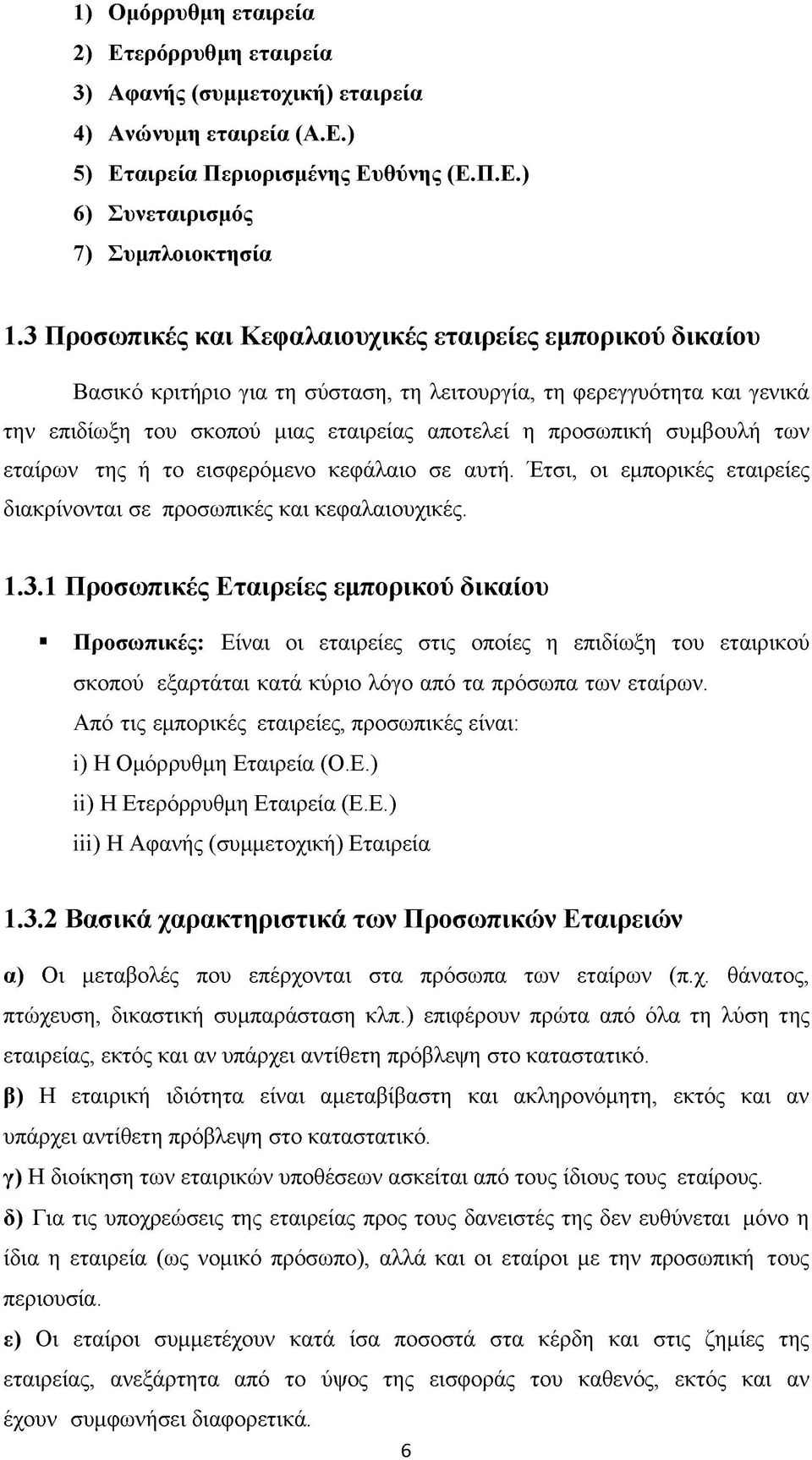 1) Ομόρρυθμη εταιρεία
2) Ετερόρρυθμη εταιρεία
3) Αφανής (συμμετοχική) εταιρεία
4) Ανώνυμη εταιρεία (Α.Ε.)
5) Εταιρεία Περιορισμένης Ευθύνης (Ε.Π.Ε.)
6) Συνεταιρισμός
7) Συμπλοιοκτησία

1.3 Προσωπικές και Κεφαλαιουχικές εταιρείες εμπορικού δικαίου

Βασικό κριτήριο για τη σύσταση, τη λειτουργία, τη φερεγγυότητα και γενικά την επιδίωξη του σκοπού μιας εταιρείας αποτελεί η προσωπική συμβουλή των εταίρων της ή το εισφερόμενο κεφάλαιο σε αυτή. Έτσι, οι εμπορικές εταιρείες διακρίνονται σε προσωπικές και κεφαλαιουχικές.

1.3.1 Προσωπικές Εταιρείες εμπορικού δικαίου

▪ Προσωπικές: Είναι οι εταιρείες στις οποίες η επιδίωξη του εταιρικού σκοπού εξαρτάται κατά κύριο λόγο από τα πρόσωπα των εταίρων.
Από τις εμπορικές εταιρείες, προσωπικές είναι:
i) Η Ομόρρυθμη Εταιρεία (Ο.Ε.)
ii) Η Ετερόρρυθμη Εταιρεία (Ε.Ε.)
iii) Η Αφανής (συμμετοχική) Εταιρεία

1.3.2 Βασικά χαρακτηριστικά των Προσωπικών Εταιρειών

α) Οι μεταβολές που επέρχονται στα πρόσωπα των εταίρων (π.χ. θάνατος, πτώχευση, δικαστική συμπαράσταση κλπ.) επιφέρουν πρώτα από όλα τη λύση της εταιρείας, εκτός και αν υπάρχει αντίθετη πρόβλεψη στο καταστατικό.
β) Η εταιρική ιδιότητα είναι αμεταβίβαστη και ακληρονόμητη, εκτός και αν υπάρχει αντίθετη πρόβλεψη στο καταστατικό.
γ) Η διοίκηση των εταιρικών υποθέσεων ασκείται από τους ίδιους τους εταίρους.
δ) Για τις υποχρεώσεις της εταιρείας προς τους δανειστές της δεν ευθύνεται μόνο η ίδια η εταιρεία (ως νομικό πρόσωπο), αλλά και οι εταίροι με την προσωπική τους περιουσία.
ε) Οι εταίροι συμμετέχουν κατά ίσα ποσοστά στα κέρδη και στις ζημίες της εταιρείας, ανεξάρτητα από το ύψος της εισφοράς του καθενός, εκτός και αν έχουν συμφωνήσει διαφορετικά.

6